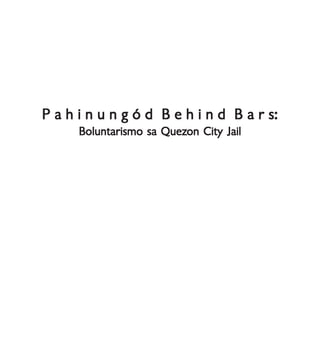 Pahinungód Behind Bars:
Boluntarismo sa Quezon City Jail